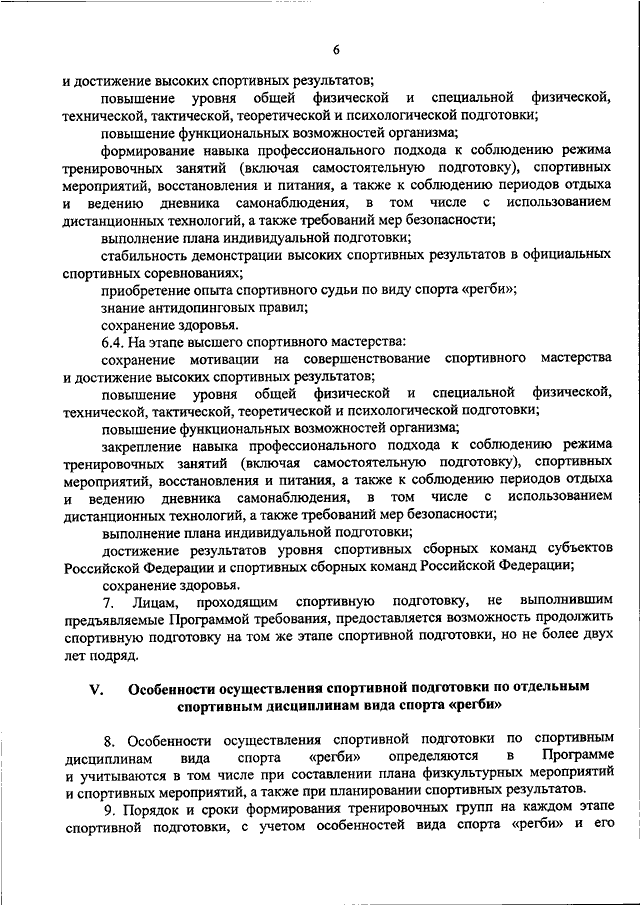 6

и достижение высоких спортивных результатов;

повышение уровня общей физической и специальной физической, технической, тактической, теоретической и психологической подготовки;

повышение функциональных возможностей организма;

формирование навыка профессионального подхода к соблюдению режима тренировочных занятий (включая самостоятельную подготовку), спортивных мероприятий, восстановления и питания, а также к соблюдению периодов отдыха и ведению дневника самонаблюдения, в том числе с использованием дистанционных технологий, а также требований мер безопасности;

выполнение плана индивидуальной подготовки;

стабильность демонстрации высоких спортивных результатов в официальных спортивных соревнованиях;

приобретение опыта спортивного судьи по виду спорта «регби»;

знание антидопинговых правил;

сохранение здоровья.

6.4. На этапе высшего спортивного мастерства:

сохранение мотивации на совершенствование спортивного мастерства и достижение высоких спортивных результатов;

повышение уровня общей физической и специальной физической, технической, тактической, теоретической и психологической подготовки;

повышение функциональных возможностей организма;

закрепление навыка профессионального подхода к соблюдению режима тренировочных занятий (включая самостоятельную подготовку), спортивных мероприятий, восстановления и питания, а также к соблюдению периодов отдыха и ведению дневника самонаблюдения, в том числе с использованием дистанционных технологий, а также требований мер безопасности;

выполнение плана индивидуальной подготовки;

достижение результатов уровня спортивных сборных команд субъектов Российской Федерации и спортивных сборных команд Российской Федерации;

сохранение здоровья.

7. Лицам, проходящим спортивную подготовку, не выполнившим предъявляемые Программой требования, предоставляется возможность продолжить спортивную подготовку на том же этапе спортивной подготовки, но не более двух лет подряд.

V. Особенности осуществления спортивной подготовки по отдельным спортивным дисциплинам вида спорта «регби»

8. Особенности осуществления спортивной подготовки по спортивным дисциплинам вида спорта «регби» определяются в Программе и учитываются в том числе при составлении плана физкультурных мероприятий и спортивных мероприятий, а также при планировании спортивных результатов.

9. Порядок и сроки формирования тренировочных групп на каждом этапе спортивной подготовки, с учетом особенностей вида спорта «регби» и его